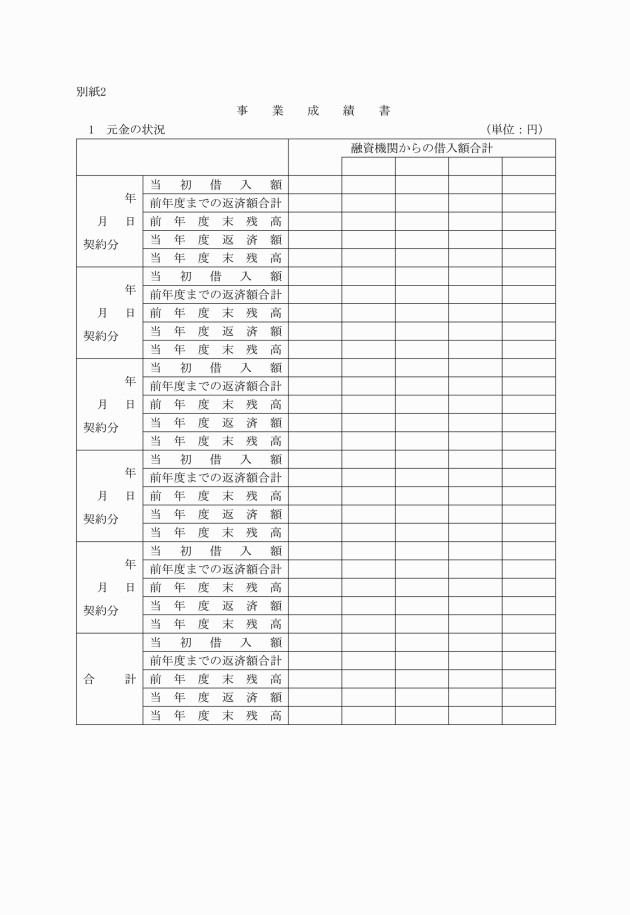 別紙2

事　業　成　績　書

1　元金の状況　　　　　　　　　　　　　　　　　　（単位：円）

| | | | 融資機関からの借入額合計 | | | |
|---|---|---|---|---|---|---|
| | | | | | | |
| 年 月 日 契約分 | 当初借入額 | | | | | |
| | 前年度までの返済額合計 | | | | | |
| | 前年度末残高 | | | | | |
| | 当年度返済額 | | | | | |
| | 当年度末残高 | | | | | |
| 年 月 日 契約分 | 当初借入額 | | | | | |
| | 前年度までの返済額合計 | | | | | |
| | 前年度末残高 | | | | | |
| | 当年度返済額 | | | | | |
| | 当年度末残高 | | | | | |
| 年 月 日 契約分 | 当初借入額 | | | | | |
| | 前年度までの返済額合計 | | | | | |
| | 前年度末残高 | | | | | |
| | 当年度返済額 | | | | | |
| | 当年度末残高 | | | | | |
| 年 月 日 契約分 | 当初借入額 | | | | | |
| | 前年度までの返済額合計 | | | | | |
| | 前年度末残高 | | | | | |
| | 当年度返済額 | | | | | |
| | 当年度末残高 | | | | | |
| 年 月 日 契約分 | 当初借入額 | | | | | |
| | 前年度までの返済額合計 | | | | | |
| | 前年度末残高 | | | | | |
| | 当年度返済額 | | | | | |
| | 当年度末残高 | | | | | |
| 合　計 | 当初借入額 | | | | | |
| | 前年度までの返済額合計 | | | | | |
| | 前年度末残高 | | | | | |
| | 当年度返済額 | | | | | |
| | 当年度末残高 | | | | | |